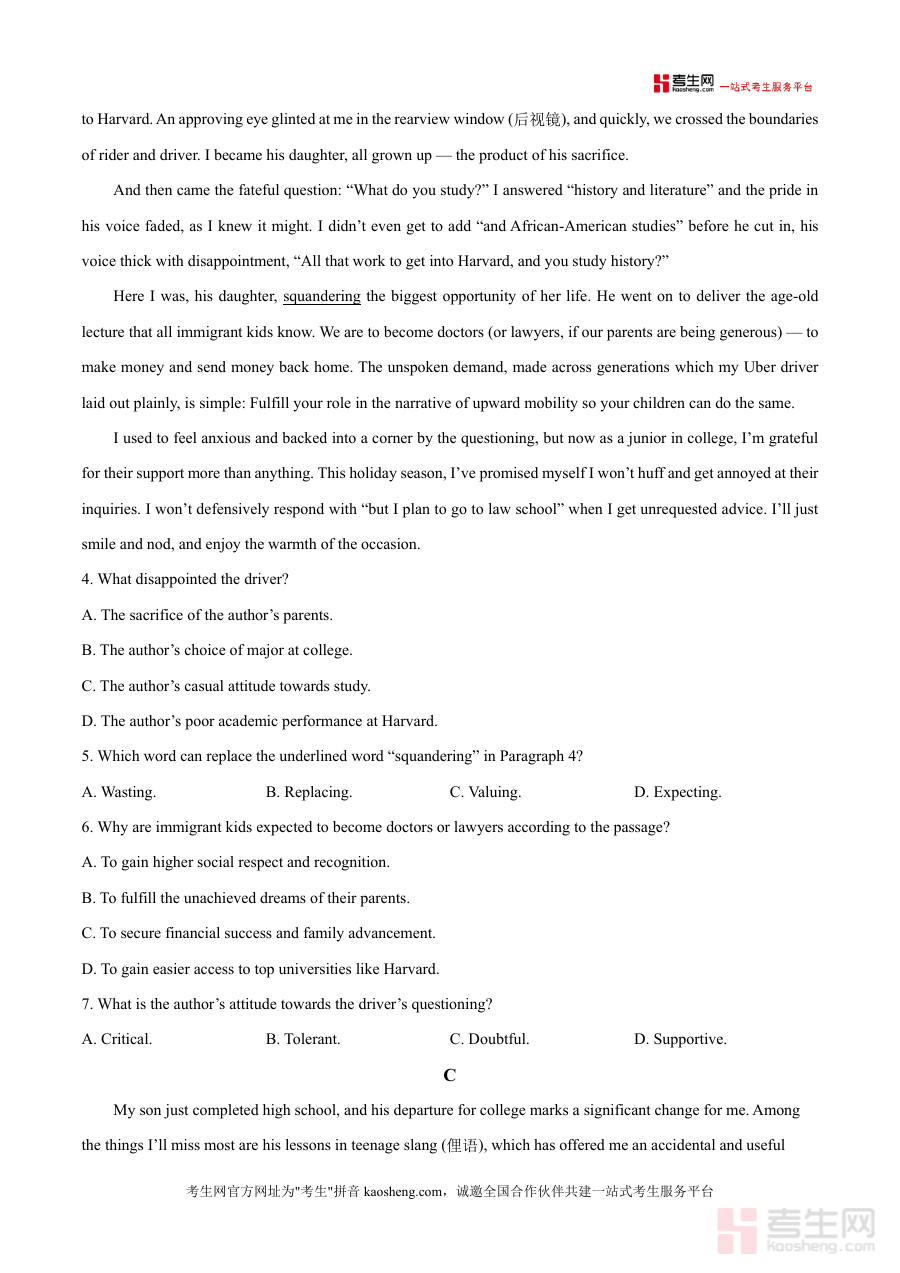 考生网 kaosheng.com 一站式考生服务平台

to Harvard. An approving eye glinted at me in the rearview window (后视镜), and quickly, we crossed the boundaries of rider and driver. I became his daughter, all grown up — the product of his sacrifice.

And then came the fateful question: “What do you study?” I answered “history and literature” and the pride in his voice faded, as I knew it might. I didn’t even get to add “and African-American studies” before he cut in, his voice thick with disappointment, “All that work to get into Harvard, and you study history?”

Here I was, his daughter, squandering the biggest opportunity of her life. He went on to deliver the age-old lecture that all immigrant kids know. We are to become doctors (or lawyers, if our parents are being generous) — to make money and send money back home. The unspoken demand, made across generations which my Uber driver laid out plainly, is simple: Fulfill your role in the narrative of upward mobility so your children can do the same.

I used to feel anxious and backed into a corner by the questioning, but now as a junior in college, I’m grateful for their support more than anything. This holiday season, I’ve promised myself I won’t huff and get annoyed at their inquiries. I won’t defensively respond with “but I plan to go to law school” when I get unrequested advice. I’ll just smile and nod, and enjoy the warmth of the occasion.

4. What disappointed the driver?

A. The sacrifice of the author’s parents.

B. The author’s choice of major at college.

C. The author’s casual attitude towards study.

D. The author’s poor academic performance at Harvard.

5. Which word can replace the underlined word “squandering” in Paragraph 4?

A. Wasting. B. Replacing. C. Valuing. D. Expecting.

6. Why are immigrant kids expected to become doctors or lawyers according to the passage?

A. To gain higher social respect and recognition.

B. To fulfill the unachieved dreams of their parents.

C. To secure financial success and family advancement.

D. To gain easier access to top universities like Harvard.

7. What is the author’s attitude towards the driver’s questioning?

A. Critical. B. Tolerant. C. Doubtful. D. Supportive.

C

My son just completed high school, and his departure for college marks a significant change for me. Among the things I’ll miss most are his lessons in teenage slang (俚语), which has offered me an accidental and useful

考生网官方网址为"考生"拼音 kaosheng.com，诚邀全国合作伙伴共建一站式考生服务平台

考生网 kaosheng.com